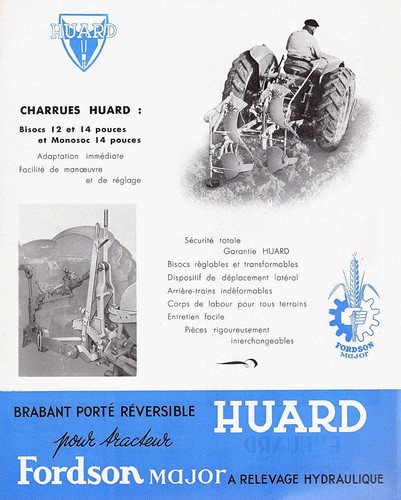 HUARD

CHARRUES HUARD :

Bisocs 12 et 14 pouces et Monosoc 14 pouces

Adaptation immédiate

Facilité de manœuvre et de réglage

Sécurité totale

Garantie HUARD

Bisocs réglables et transformables

Dispositif de déplacement latéral

Arrière-trains indéformables

Corps de labour pour tous terrains

Entretien facile

Pièces rigoureusement interchangeables

FORDSON MAJOR

BRABANT PORTÉ RÉVERSIBLE HUARD

pour tracteur

Fordson MAJOR A RELEVAGE HYDRAULIQUE